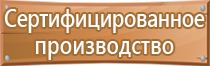 Сертифицированное производство